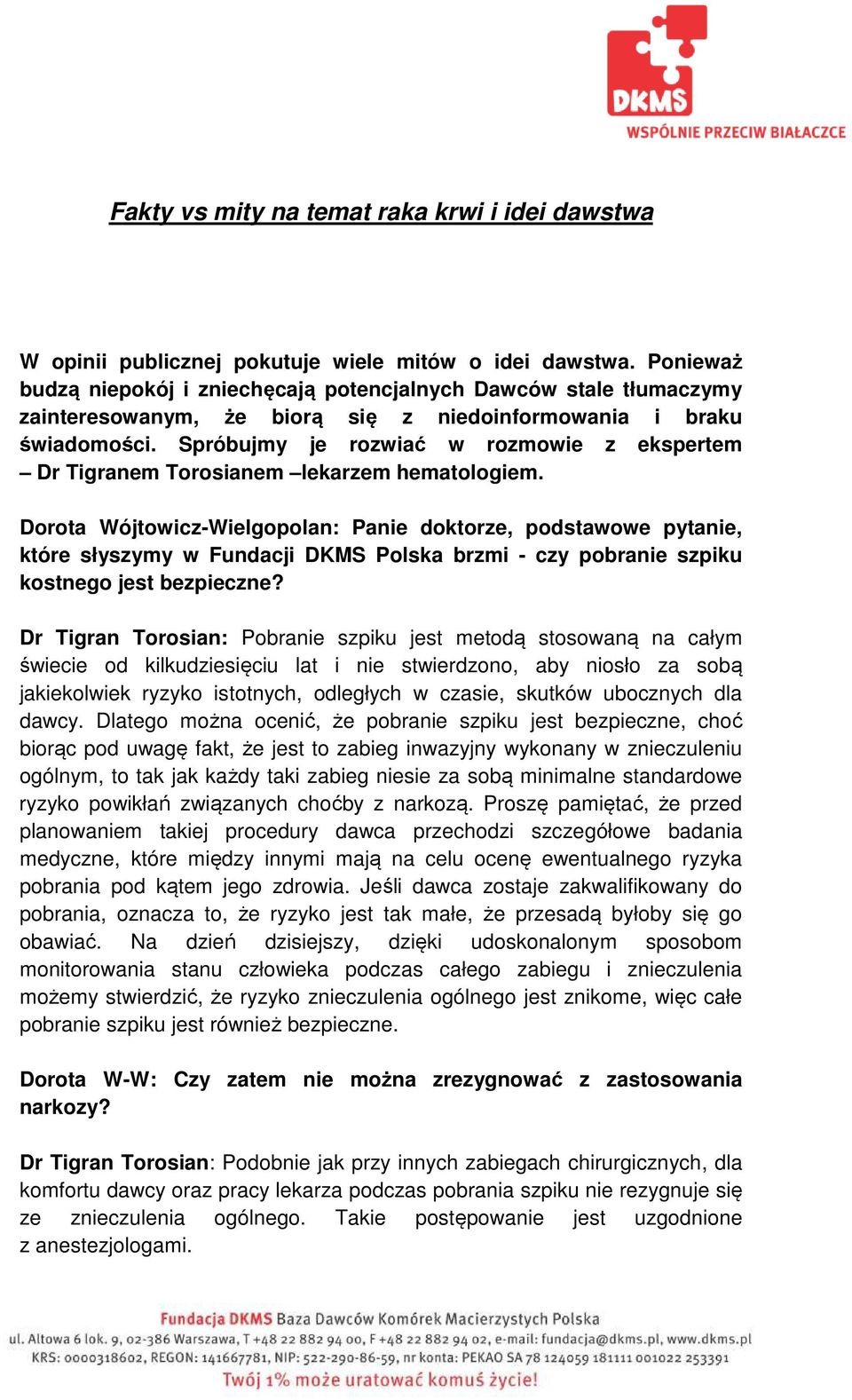 DKMS
WSPÓLNIE PRZECIW BIAŁACZCE

Fakty vs mity na temat raka krwi i idei dawstwa

W opinii publicznej pokutuje wiele mitów o idei dawstwa. Ponieważ budzą niepokój i zniechęcają potencjalnych Dawców stale tłumaczymy zainteresowanym, że biorą się z niedoinformowania i braku świadomości. Spróbujmy je rozwiać w rozmowie z ekspertem – Dr Tigranem Torosianem –lekarzem hematologiem.

Dorota Wójtowicz-Wielgopolan: Panie doktorze, podstawowe pytanie, które słyszymy w Fundacji DKMS Polska brzmi - czy pobranie szpiku kostnego jest bezpieczne?

Dr Tigran Torosian: Pobranie szpiku jest metodą stosowaną na całym świecie od kilkudziesięciu lat i nie stwierdzono, aby niosło za sobą jakiekolwiek ryzyko istotnych, odległych w czasie, skutków ubocznych dla dawcy. Dlatego można ocenić, że pobranie szpiku jest bezpieczne, choć biorąc pod uwagę fakt, że jest to zabieg inwazyjny wykonany w znieczuleniu ogólnym, to tak jak każdy taki zabieg niesie za sobą minimalne standardowe ryzyko powikłań związanych choćby z narkozą. Proszę pamiętać, że przed planowaniem takiej procedury dawca przechodzi szczegółowe badania medyczne, które między innymi mają na celu ocenę ewentualnego ryzyka pobrania pod kątem jego zdrowia. Jeśli dawca zostaje zakwalifikowany do pobrania, oznacza to, że ryzyko jest tak małe, że przesadą byłoby się go obawiać. Na dzień dzisiejszy, dzięki udoskonalonym sposobom monitorowania stanu człowieka podczas całego zabiegu i znieczulenia możemy stwierdzić, że ryzyko znieczulenia ogólnego jest znikome, więc całe pobranie szpiku jest również bezpieczne.

Dorota W-W: Czy zatem nie można zrezygnować z zastosowania narkozy?

Dr Tigran Torosian: Podobnie jak przy innych zabiegach chirurgicznych, dla komfortu dawcy oraz pracy lekarza podczas pobrania szpiku nie rezygnuje się ze znieczulenia ogólnego. Takie postępowanie jest uzgodnione z anestezjologami.

Fundacja DKMS Baza Dawców Komórek Macierzystych Polska
ul. Altowa 6 lok. 9, 02-386 Warszawa, T +48 22 882 94 00, F +48 22 882 94 02, e-mail: fundacja@dkms.pl, www.dkms.pl
KRS: 0000318602, REGON: 141667781, NIP: 522-290-86-59, nr konta: PEKAO SA 78 124059 181111 001022 253391
Twój 1% może uratować komuś życie!